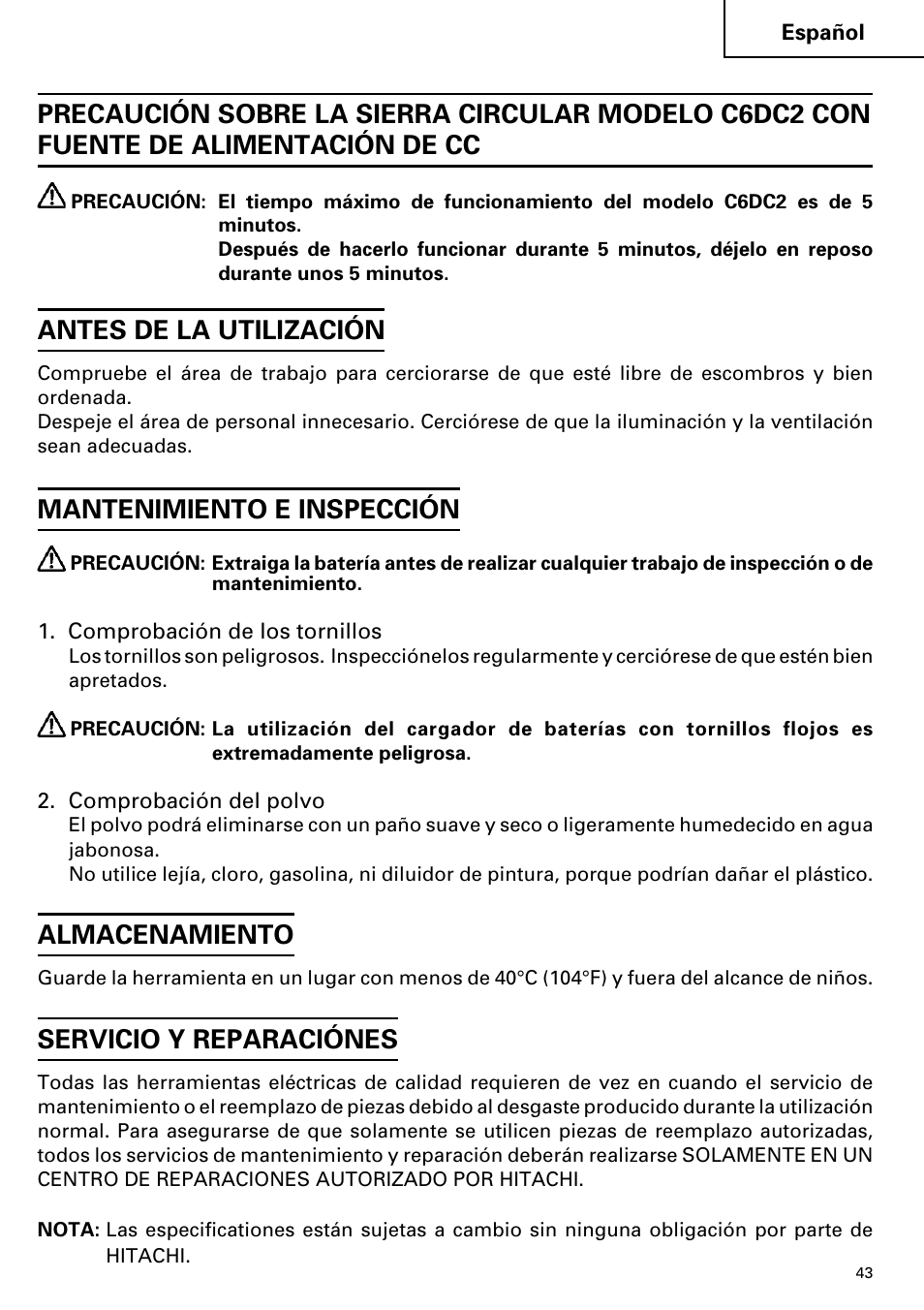 Español

PRECAUCIÓN SOBRE LA SIERRA CIRCULAR MODELO C6DC2 CON FUENTE DE ALIMENTACIÓN DE CC

PRECAUCIÓN: El tiempo máximo de funcionamiento del modelo C6DC2 es de 5 minutos.
Después de hacerlo funcionar durante 5 minutos, déjelo en reposo durante unos 5 minutos.

ANTES DE LA UTILIZACIÓN

Compruebe el área de trabajo para cerciorarse de que esté libre de escombros y bien ordenada.
Despeje el área de personal innecesario. Cerciórese de que la iluminación y la ventilación sean adecuadas.

MANTENIMIENTO E INSPECCIÓN

PRECAUCIÓN: Extraiga la batería antes de realizar cualquier trabajo de inspección o de mantenimiento.

1. Comprobación de los tornillos
Los tornillos son peligrosos. Inspecciónelos regularmente y cerciórese de que estén bien apretados.

PRECAUCIÓN: La utilización del cargador de baterías con tornillos flojos es extremadamente peligrosa.

2. Comprobación del polvo
El polvo podrá eliminarse con un paño suave y seco o ligeramente humedecido en agua jabonosa.
No utilice lejía, cloro, gasolina, ni diluidor de pintura, porque podrían dañar el plástico.

ALMACENAMIENTO

Guarde la herramienta en un lugar con menos de 40°C (104°F) y fuera del alcance de niños.

SERVICIO Y REPARACIÓNES

Todas las herramientas eléctricas de calidad requieren de vez en cuando el servicio de mantenimiento o el reemplazo de piezas debido al desgaste producido durante la utilización normal. Para asegurarse de que solamente se utilicen piezas de reemplazo autorizadas, todos los servicios de mantenimiento y reparación deberán realizarse SOLAMENTE EN UN CENTRO DE REPARACIONES AUTORIZADO POR HITACHI.

NOTA: Las especificationes están sujetas a cambio sin ninguna obligación por parte de HITACHI.

43